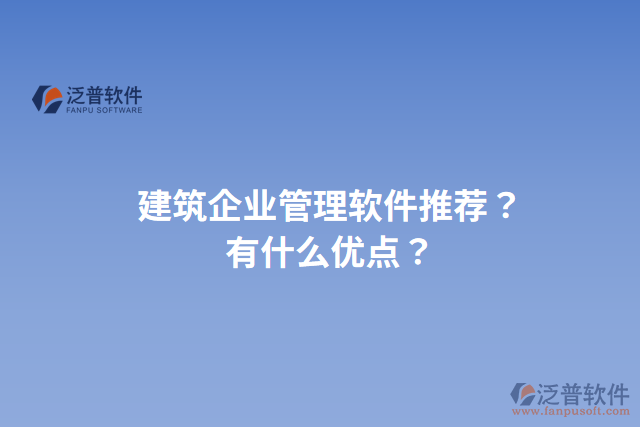 泛普软件
FANPU SOFTWARE

建筑企业管理软件推荐？
有什么优点？

泛普软件
www.fanpusoft.com